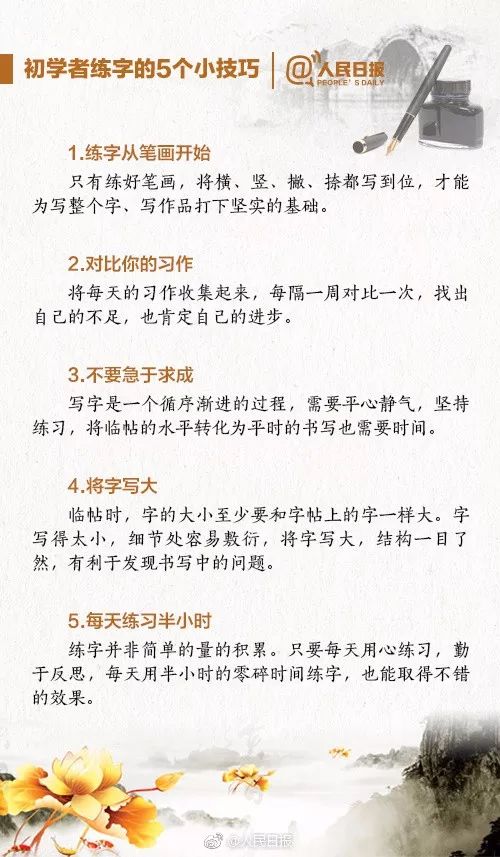 初学者练字的5个小技巧

@人民日报
PEOPLE'S DAILY

1.练字从笔画开始

只有练好笔画，将横、竖、撇、捺都写到位，才能为写整个字、写作品打下坚实的基础。

2.对比你的习作

将每天的习作收集起来，每隔一周对比一次，找出自己的不足，也肯定自己的进步。

3.不要急于求成

写字是一个循序渐进的过程，需要平心静气，坚持练习，将临帖的水平转化为平时的书写也需要时间。

4.将字写大

临帖时，字的大小至少要和字帖上的字一样大。字写得太小，细节处容易敷衍，将字写大，结构一目了然，有利于发现书写中的问题。

5.每天练习半小时

练字并非简单的量的积累。只要每天用心练习，勤于反思，每天用半小时的零碎时间练字，也能取得不错的效果。

@人民日报